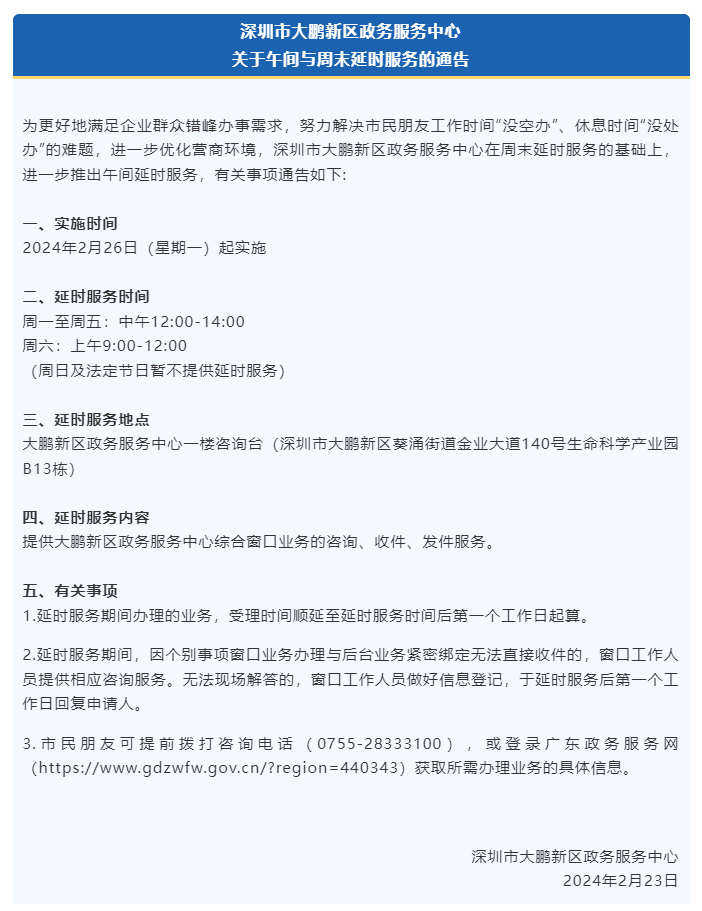 深圳市大鹏新区政务服务中心
关于午间与周末延时服务的通告

为更好地满足企业群众错峰办事需求，努力解决市民朋友工作时间“没空办”、休息时间“没处办”的难题，进一步优化营商环境，深圳市大鹏新区政务服务中心在周末延时服务的基础上，进一步推出午间延时服务，有关事项通告如下:

一、实施时间
2024年2月26日（星期一）起实施

二、延时服务时间
周一至周五：中午12:00-14:00
周六：上午9:00-12:00
（周日及法定节日暂不提供延时服务）

三、延时服务地点
大鹏新区政务服务中心一楼咨询台（深圳市大鹏新区葵涌街道金业大道140号生命科学产业园B13栋）

四、延时服务内容
提供大鹏新区政务服务中心综合窗口业务的咨询、收件、发件服务。

五、有关事项
1.延时服务期间办理的业务，受理时间顺延至延时服务时间后第一个工作日起算。

2.延时服务期间，因个别事项窗口业务办理与后台业务紧密绑定无法直接收件的，窗口工作人员提供相应咨询服务。无法现场解答的，窗口工作人员做好信息登记，于延时服务后第一个工作日回复申请人。

3.市民朋友可提前拨打咨询电话（0755-28333100），或登录广东政务服务网（https://www.gdzwfw.gov.cn/?region=440343）获取所需办理业务的具体信息。

深圳市大鹏新区政务服务中心
2024年2月23日